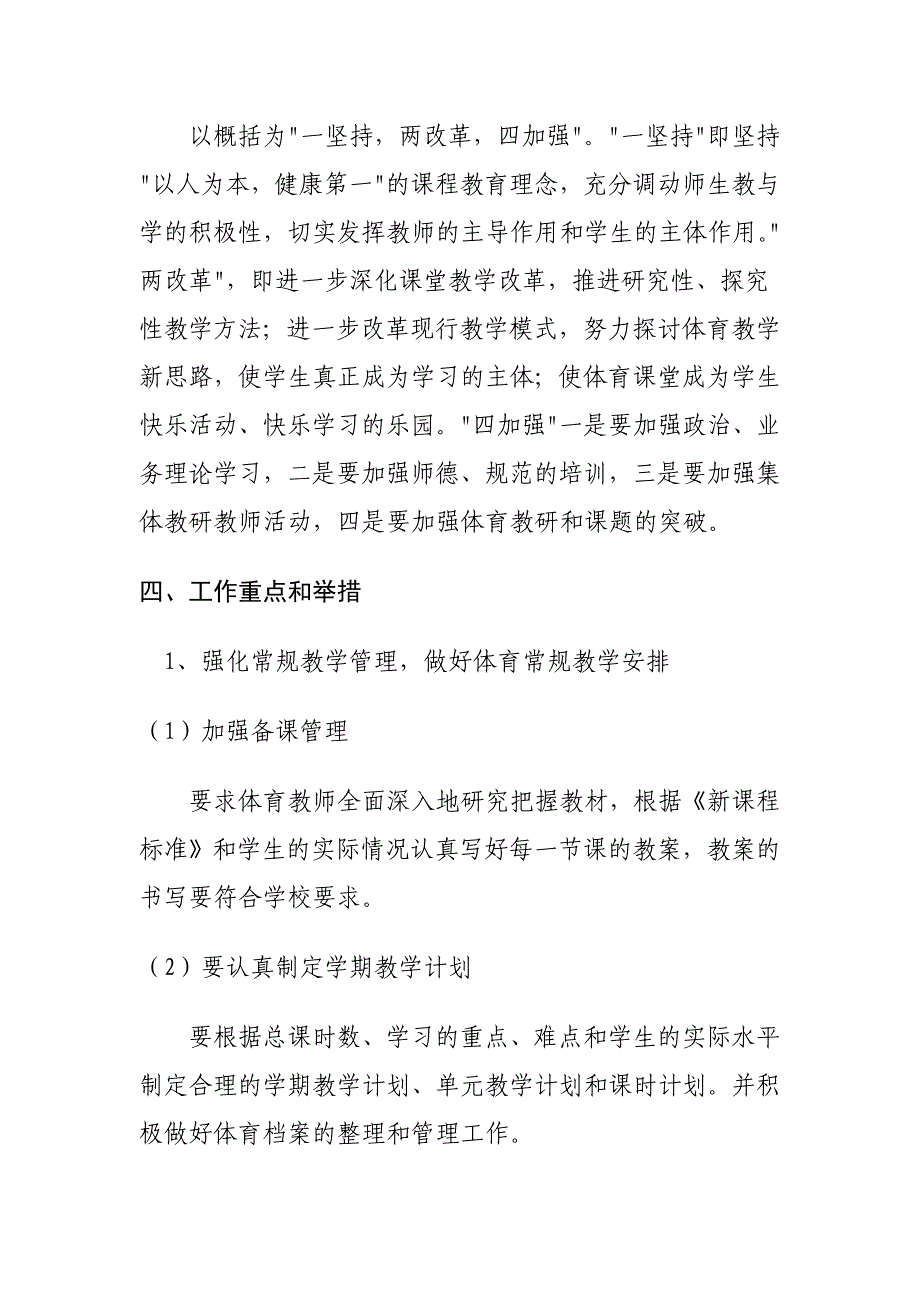 以概括为"一坚持，两改革，四加强"。"一坚持"即坚持"以人为本，健康第一"的课程教育理念，充分调动师生教与学的积极性，切实发挥教师的主导作用和学生的主体作用。"两改革"，即进一步深化课堂教学改革，推进研究性、探究性教学方法；进一步改革现行教学模式，努力探讨体育教学新思路，使学生真正成为学习的主体；使体育课堂成为学生快乐活动、快乐学习的乐园。"四加强"一是要加强政治、业务理论学习，二是要加强师德、规范的培训，三是要加强集体教研教师活动，四是要加强体育教研和课题的突破。

四、工作重点和举措

1、强化常规教学管理，做好体育常规教学安排

（1）加强备课管理

要求体育教师全面深入地研究把握教材，根据《新课程标准》和学生的实际情况认真写好每一节课的教案，教案的书写要符合学校要求。

（2）要认真制定学期教学计划

要根据总课时数、学习的重点、难点和学生的实际水平制定合理的学期教学计划、单元教学计划和课时计划。并积极做好体育档案的整理和管理工作。